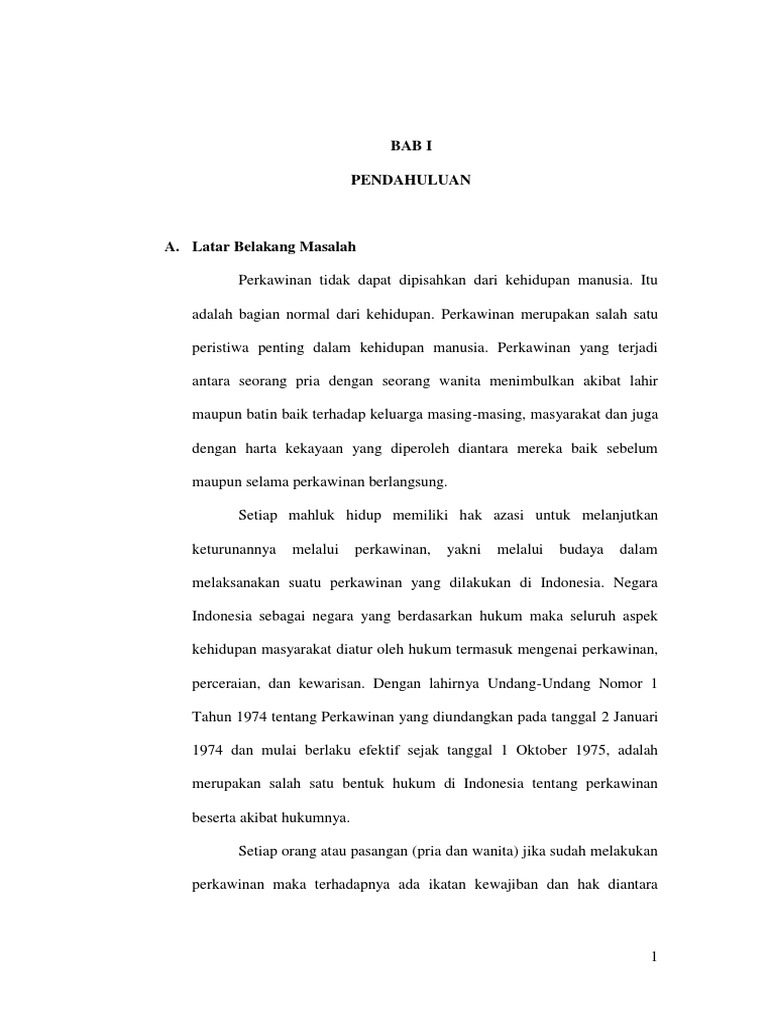 BAB I

PENDAHULUAN

A. Latar Belakang Masalah

Perkawinan tidak dapat dipisahkan dari kehidupan manusia. Itu adalah bagian normal dari kehidupan. Perkawinan merupakan salah satu peristiwa penting dalam kehidupan manusia. Perkawinan yang terjadi antara seorang pria dengan seorang wanita menimbulkan akibat lahir maupun batin baik terhadap keluarga masing-masing, masyarakat dan juga dengan harta kekayaan yang diperoleh diantara mereka baik sebelum maupun selama perkawinan berlangsung.

Setiap mahluk hidup memiliki hak azasi untuk melanjutkan keturunannya melalui perkawinan, yakni melalui budaya dalam melaksanakan suatu perkawinan yang dilakukan di Indonesia. Negara Indonesia sebagai negara yang berdasarkan hukum maka seluruh aspek kehidupan masyarakat diatur oleh hukum termasuk mengenai perkawinan, perceraian, dan kewarisan. Dengan lahirnya Undang-Undang Nomor 1 Tahun 1974 tentang Perkawinan yang diundangkan pada tanggal 2 Januari 1974 dan mulai berlaku efektif sejak tanggal 1 Oktober 1975, adalah merupakan salah satu bentuk hukum di Indonesia tentang perkawinan beserta akibat hukumnya.

Setiap orang atau pasangan (pria dan wanita) jika sudah melakukan perkawinan maka terhadapnya ada ikatan kewajiban dan hak diantara

1